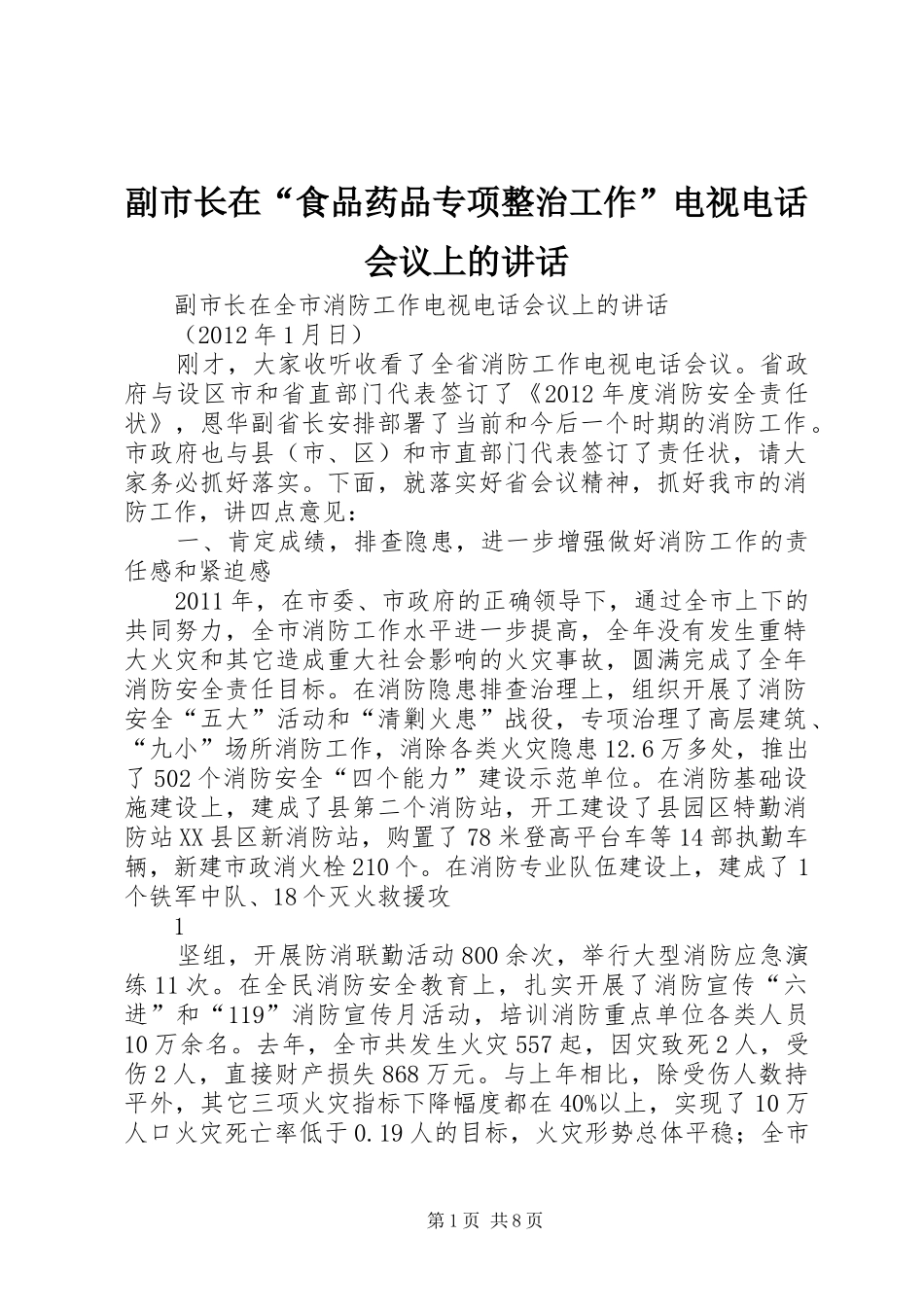 副市长在“食品药品专项整治工作”电视电话会议上的讲话

副市长在全市消防工作电视电话会议上的讲话

（2012年1月日）

刚才，大家收听收看了全省消防工作电视电话会议。省政府与设区市和省直部门代表签订了《2012年度消防安全责任状》，恩华副省长安排部署了当前和今后一个时期的消防工作。市政府也与县（市、区）和市直部门代表签订了责任状，请大家务必抓好落实。下面，就落实好省会议精神，抓好我市的消防工作，讲四点意见：

一、肯定成绩，排查隐患，进一步增强做好消防工作的责任感和紧迫感

2011年，在市委、市政府的正确领导下，通过全市上下的共同努力，全市消防工作水平进一步提高，全年没有发生重特大火灾和其它造成重大社会影响的火灾事故，圆满完成了全年消防安全责任目标。在消防隐患排查治理上，组织开展了消防安全“五大”活动和“清剿火患”战役，专项治理了高层建筑、“九小”场所消防工作，消除各类火灾隐患12.6万多处，推出了502个消防安全“四个能力”建设示范单位。在消防基础设施建设上，建成了县第二个消防站，开工建设了县园区特勤消防站XX县区新消防站，购置了78米登高平台车等14部执勤车辆，新建市政消火栓210个。在消防专业队伍建设上，建成了1个铁军中队、18个灭火救援攻

1

坚组，开展防消联勤活动800余次，举行大型消防应急演练11次。在全民消防安全教育上，扎实开展了消防宣传“六进”和“119”消防宣传月活动，培训消防重点单位各类人员10万余名。去年，全市共发生火灾557起，因灾致死2人，受伤2人，直接财产损失868万元。与上年相比，除受伤人数持平外，其它三项火灾指标下降幅度都在40%以上，实现了10万人口火灾死亡率低于0.19人的目标，火灾形势总体平稳；全市

第1页 共8页